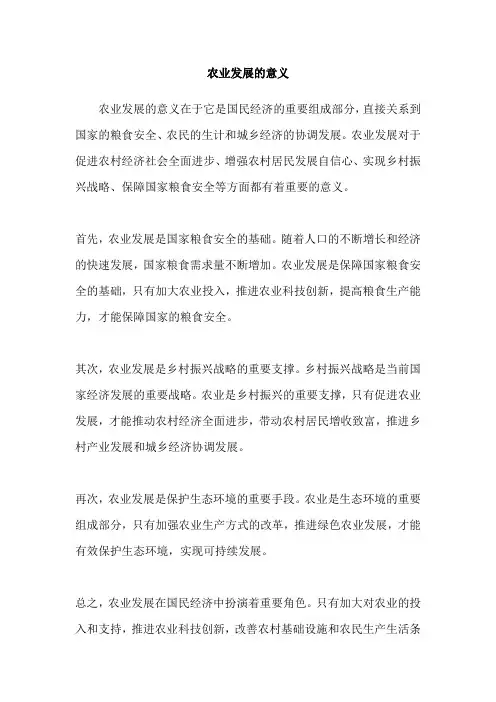 农业发展的意义

农业发展的意义在于它是国民经济的重要组成部分，直接关系到国家的粮食安全、农民的生计和城乡经济的协调发展。农业发展对于促进农村经济社会全面进步、增强农村居民发展自信心、实现乡村振兴战略、保障国家粮食安全等方面都有着重要的意义。

首先，农业发展是国家粮食安全的基础。随着人口的不断增长和经济的快速发展，国家粮食需求量不断增加。农业发展是保障国家粮食安全的基础，只有加大农业投入，推进农业科技创新，提高粮食生产能力，才能保障国家的粮食安全。

其次，农业发展是乡村振兴战略的重要支撑。乡村振兴战略是当前国家经济发展的重要战略。农业是乡村振兴的重要支撑，只有促进农业发展，才能推动农村经济全面进步，带动农村居民增收致富，推进乡村产业发展和城乡经济协调发展。

再次，农业发展是保护生态环境的重要手段。农业是生态环境的重要组成部分，只有加强农业生产方式的改革，推进绿色农业发展，才能有效保护生态环境，实现可持续发展。

总之，农业发展在国民经济中扮演着重要角色。只有加大对农业的投入和支持，推进农业科技创新，改善农村基础设施和农民生产生活条